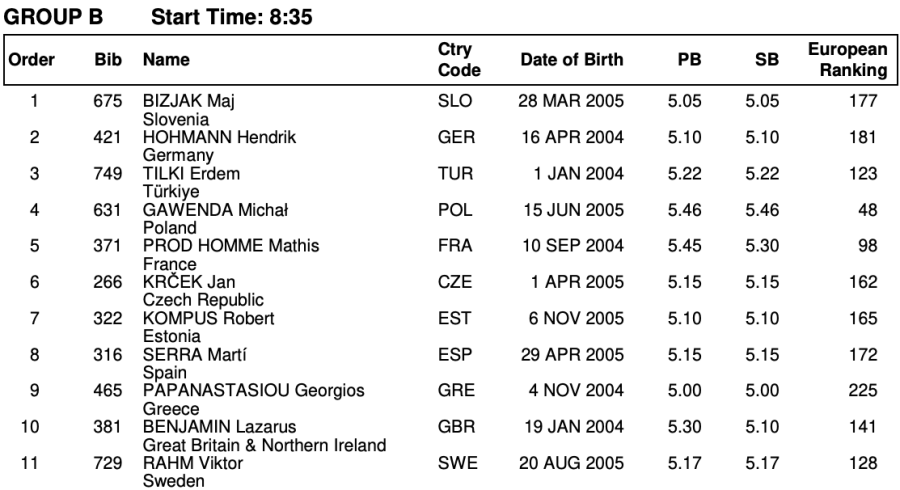 GROUP B Start Time: 8:35

| Order | Bib | Name | Ctry Code | Date of Birth | PB | SB | European Ranking |
|---|---|---|---|---|---|---|---|
| 1 | 675 | BIZJAK Maj Slovenia | SLO | 28 MAR 2005 | 5.05 | 5.05 | 177 |
| 2 | 421 | HOHMANN Hendrik Germany | GER | 16 APR 2004 | 5.10 | 5.10 | 181 |
| 3 | 749 | TILKI Erdem Türkiye | TUR | 1 JAN 2004 | 5.22 | 5.22 | 123 |
| 4 | 631 | GAWENDA Michał Poland | POL | 15 JUN 2005 | 5.46 | 5.46 | 48 |
| 5 | 371 | PROD HOMME Mathis France | FRA | 10 SEP 2004 | 5.45 | 5.30 | 98 |
| 6 | 266 | KRČEK Jan Czech Republic | CZE | 1 APR 2005 | 5.15 | 5.15 | 162 |
| 7 | 322 | KOMPUS Robert Estonia | EST | 6 NOV 2005 | 5.10 | 5.10 | 165 |
| 8 | 316 | SERRA Martí Spain | ESP | 29 APR 2005 | 5.15 | 5.15 | 172 |
| 9 | 465 | PAPANASTASIOU Georgios Greece | GRE | 4 NOV 2004 | 5.00 | 5.00 | 225 |
| 10 | 381 | BENJAMIN Lazarus Great Britain & Northern Ireland | GBR | 19 JAN 2004 | 5.30 | 5.10 | 141 |
| 11 | 729 | RAHM Viktor Sweden | SWE | 20 AUG 2005 | 5.17 | 5.17 | 128 |